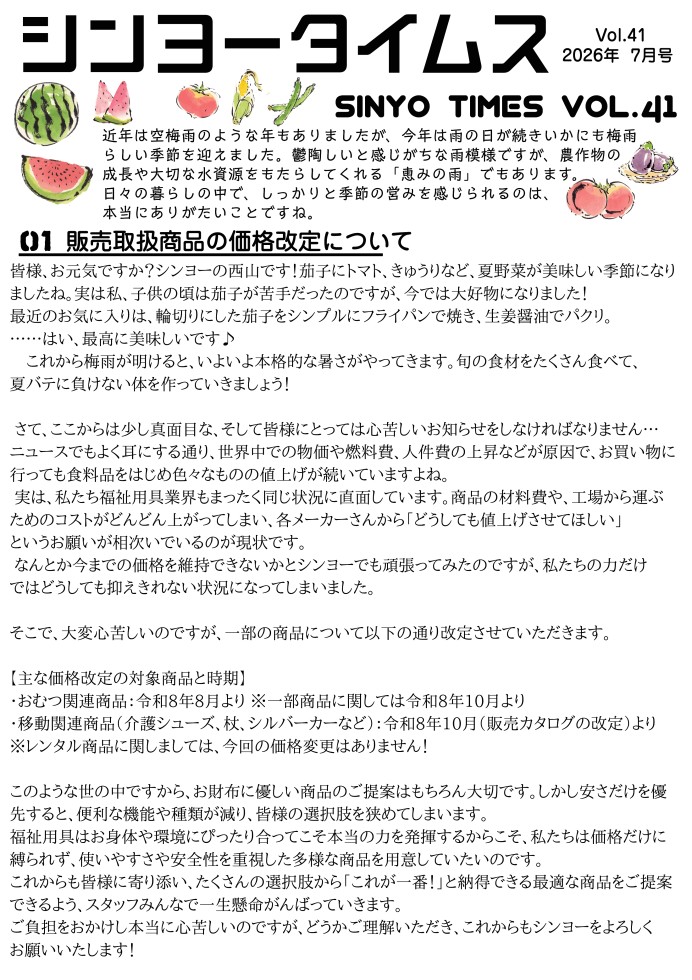 シンヨータイムス

Vol.41
2026年 7月号

SINYO TIMES VOL.41

近年は空梅雨のような年もありましたが、今年は雨の日が続きいかにも梅雨らしい季節を迎えました。鬱陶しいと感じがちな雨模様ですが、農作物の成長や大切な水資源をもたらしてくれる「恵みの雨」でもあります。日々の暮らしの中で、しっかりと季節の営みを感じられるのは、本当にありがたいことですね。

01 販売取扱商品の価格改定について

皆様、お元気ですか？シンヨーの西山です！茄子にトマト、きゅうりなど、夏野菜が美味しい季節になりましたね。実は私、子供の頃は茄子が苦手だったのですが、今では大好物になりました！
最近のお気に入りは、輪切りにした茄子をシンプルにフライパンで焼き、生姜醤油でパクリ。
……はい、最高に美味しいです♪
これから梅雨が明けると、いよいよ本格的な暑さがやってきます。旬の食材をたくさん食べて、夏バテに負けない体を作っていきましょう！

さて、ここからは少し真面目な、そして皆様にとっては心苦しいお知らせをしなければなりません…
ニュースでもよく耳にする通り、世界中での物価や燃料費、人件費の上昇などが原因で、お買い物に行っても食料品をはじめ色々なものの値上げが続いていますよね。
実は、私たち福祉用具業界もまったく同じ状況に直面しています。商品の材料費や、工場から運ぶためのコストがどんどん上がってしまい、各メーカーさんから「どうしても値上げさせてほしい」というお願いが相次いでいるのが現状です。
なんとか今までの価格を維持できないかとシンヨーでも頑張ってみたのですが、私たちの力だけではどうしても抑えきれない状況になってしまいました。

そこで、大変心苦しいのですが、一部の商品について以下の通り改定させていただきます。

【主な価格改定の対象商品と時期】
・おむつ関連商品：令和8年8月より ※一部商品に関しては令和8年10月より
・移動関連商品（介護シューズ、杖、シルバーカーなど）：令和8年10月（販売カタログの改定）より
※レンタル商品に関しましては、今回の価格変更はありません！

このような世の中ですから、お財布に優しい商品のご提案はもちろん大切です。しかし安さだけを優先すると、便利な機能や種類が減り、皆様の選択肢を狭めてしまいます。
福祉用具はお身体や環境にぴったり合ってこそ本当の力を発揮するからこそ、私たちは価格だけに縛られず、使いやすさや安全性を重視した多様な商品を用意していたいのです。
これからも皆様に寄り添い、たくさんの選択肢から「これが一番！」と納得できる最適な商品をご提案できるよう、スタッフみんなで一生懸命がんばっていきます。
ご負担をおかけし本当に心苦しいのですが、どうかご理解いただき、これからもシンヨーをよろしくお願いいたします！